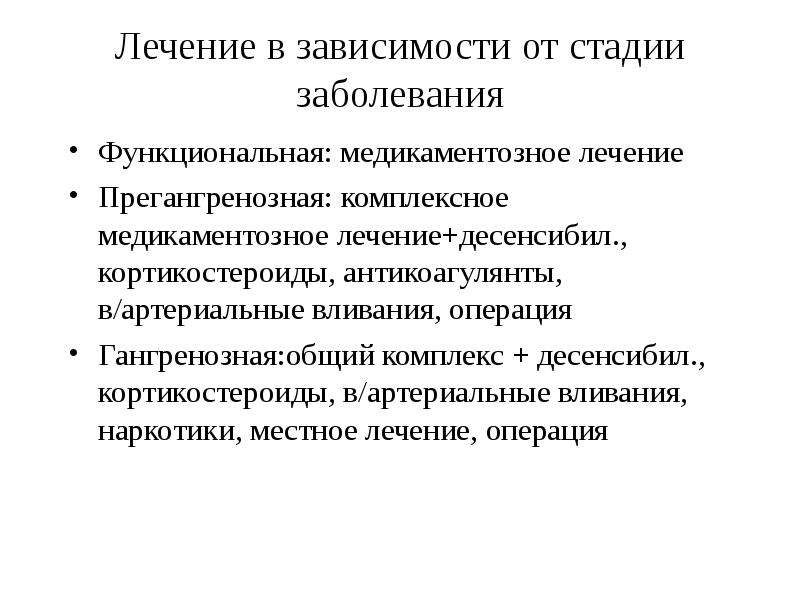 Лечение в зависимости от стадии заболевания

• Функциональная: медикаментозное лечение
• Прегангренозная: комплексное медикаментозное лечение+десенсибил., кортикостероиды, антикоагулянты, в/артериальные вливания, операция
• Гангренозная:общий комплекс + десенсибил., кортикостероиды, в/артериальные вливания, наркотики, местное лечение, операция